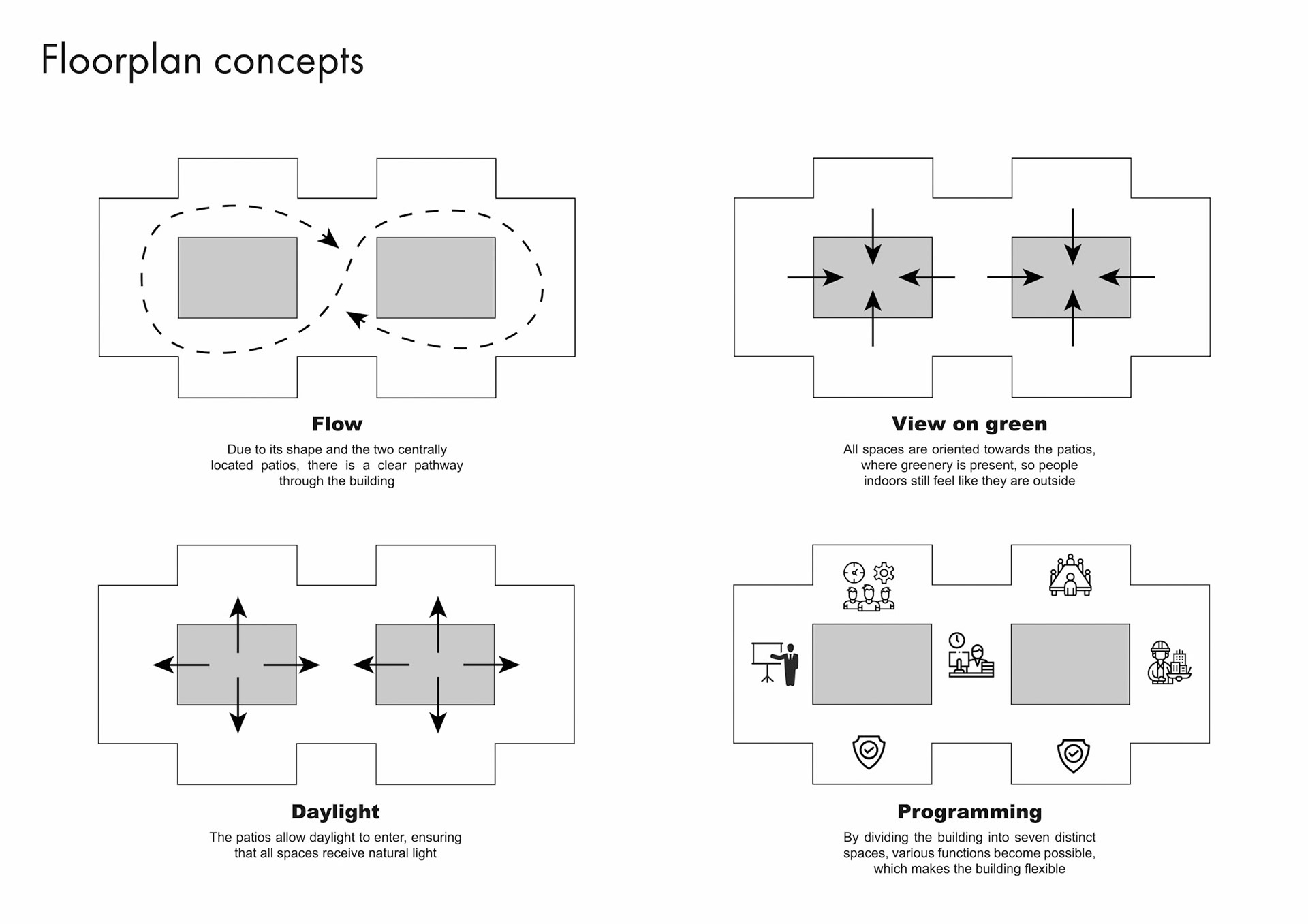 Floorplan concepts

Flow

Due to its shape and the two centrally located patios, there is a clear pathway through the building

View on green

All spaces are oriented towards the patios, where greenery is present, so people indoors still feel like they are outside

Daylight

The patios allow daylight to enter, ensuring that all spaces receive natural light

Programming

By dividing the building into seven distinct spaces, various functions become possible, which makes the building flexible